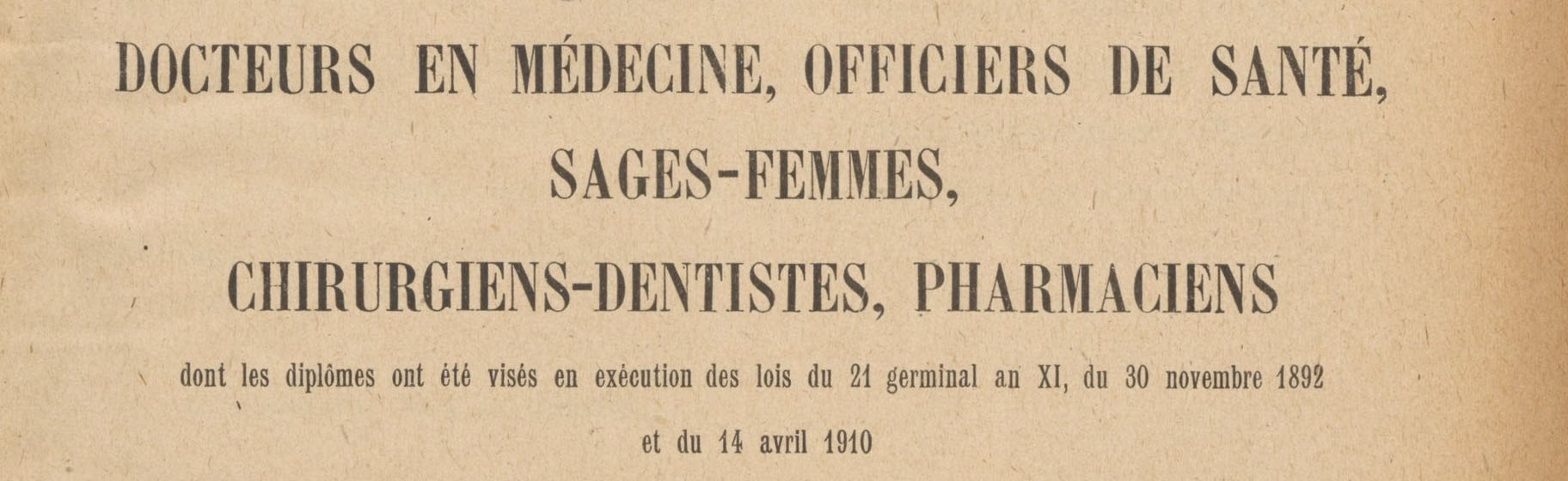 DOCTEURS EN MÉDECINE, OFFICIERS DE SANTÉ,

SAGES-FEMMES,

CHIRURGIENS-DENTISTES, PHARMACIENS

dont les diplômes ont été visés en exécution des lois du 21 germinal an XI, du 30 novembre 1892 et du 14 avril 1910